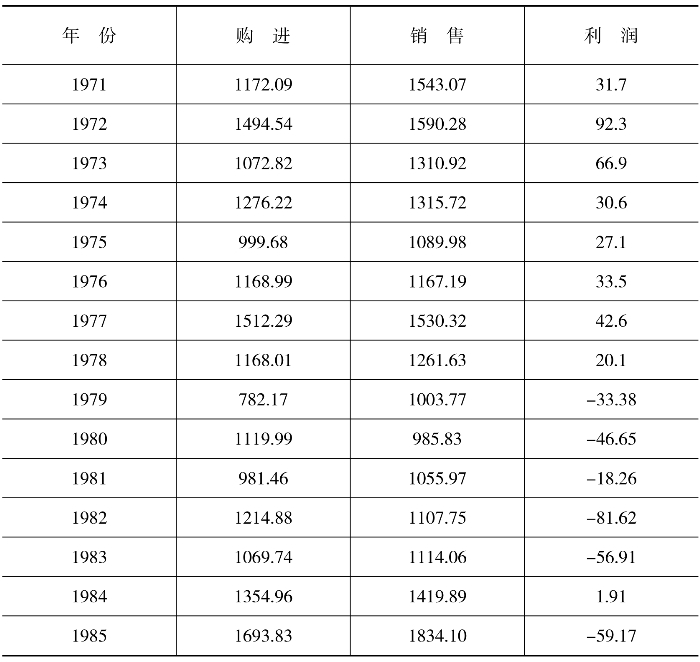 | 年 份 | 购 进 | 销 售 | 利 润 |
|---|---|---|---|
| 1971 | 1172.09 | 1543.07 | 31.7 |
| 1972 | 1494.54 | 1590.28 | 92.3 |
| 1973 | 1072.82 | 1310.92 | 66.9 |
| 1974 | 1276.22 | 1315.72 | 30.6 |
| 1975 | 999.68 | 1089.98 | 27.1 |
| 1976 | 1168.99 | 1167.19 | 33.5 |
| 1977 | 1512.29 | 1530.32 | 42.6 |
| 1978 | 1168.01 | 1261.63 | 20.1 |
| 1979 | 782.17 | 1003.77 | −33.38 |
| 1980 | 1119.99 | 985.83 | −46.65 |
| 1981 | 981.46 | 1055.97 | −18.26 |
| 1982 | 1214.88 | 1107.75 | −81.62 |
| 1983 | 1069.74 | 1114.06 | −56.91 |
| 1984 | 1354.96 | 1419.89 | 1.91 |
| 1985 | 1693.83 | 1834.10 | −59.17 |